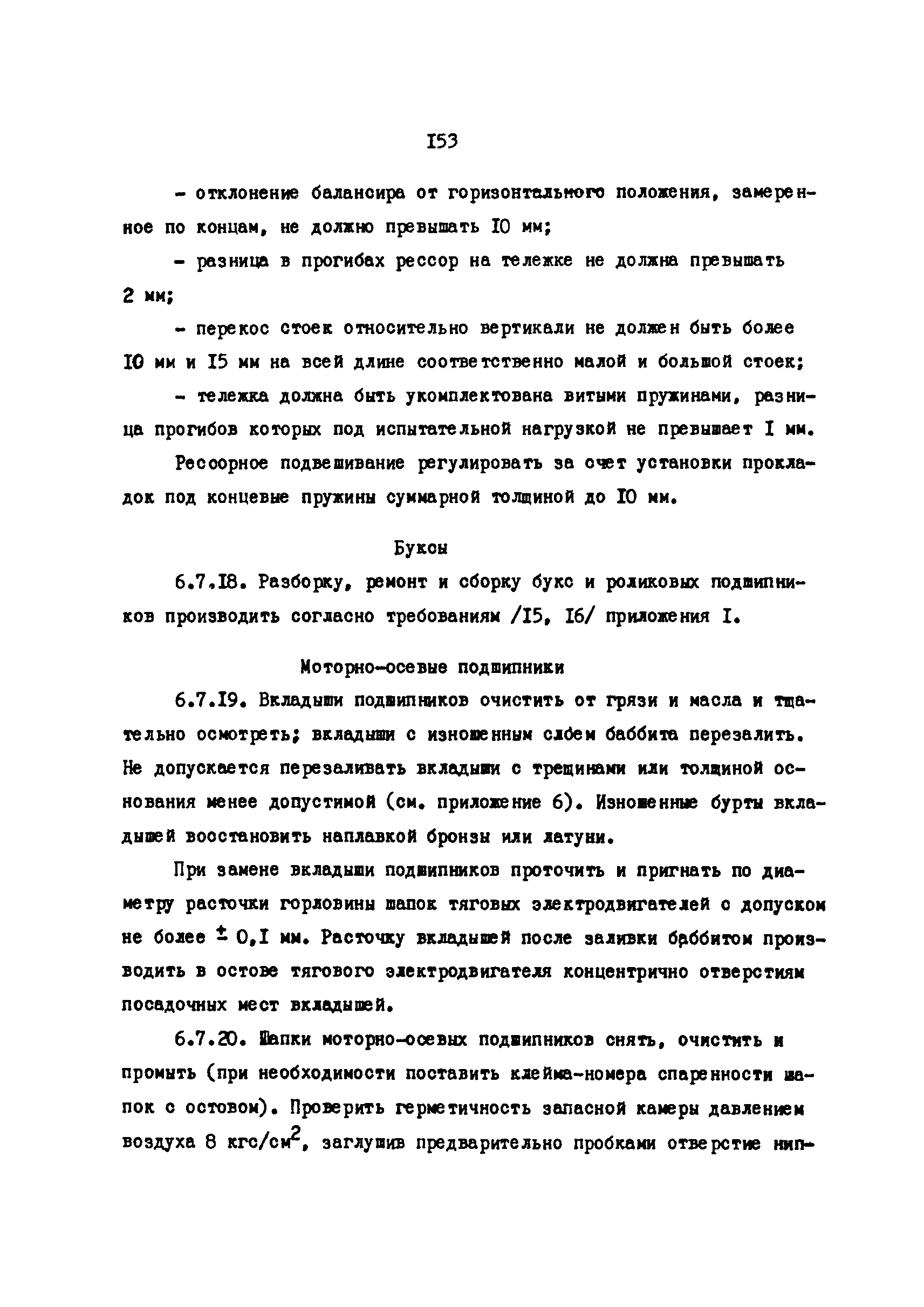 I53

- отклонение балансира от горизонтального положения, замеренное по концам, не должно превышать I0 мм;

- разница в прогибах рессор на тележке не должна превышать 2 мм;

- перекос стоек относительно вертикали не должен быть более I0 мм и I5 мм на всей длине соответственно малой и большой стоек;

- тележка должна быть укомплектована витыми пружинами, разница прогибов которых под испытательной нагрузкой не превышает I мм.

Рессорное подвешивание регулировать за счет установки прокладок под концевые пружины суммарной толщиной до I0 мм.

Буксы

6.7.I8. Разборку, ремонт и сборку букс и роликовых подшипников производить согласно требованиям /I5, I6/ приложения I.

Моторно-осевые подшипники

6.7.I9. Вкладыши подшипников очистить от грязи и масла и тщательно осмотреть; вкладыши с изношенным слоем баббита перезалить. Не допускается перезаливать вкладыши с трещинами или толщиной основания менее допустимой (см. приложение 6). Изношенные бурты вкладышей восстановить наплавкой бронзы или латуни.

При замене вкладыши подшипников проточить и пригнать по диаметру расточки горловины шапок тяговых электродвигателей с допуском не более $\pm$ 0,I мм. Расточку вкладышей после заливки баббитом производить в остове тягового электродвигателя концентрично отверстиям посадочных мест вкладышей.

6.7.20. Шапки моторно-осевых подшипников снять, очистить и промыть (при необходимости поставить клейма-номера спаренности шапок с остовом). Проверить герметичность запасной камеры давлением воздуха 8 кгс/см$^2$, заглушив предварительно пробками отверстие нип-